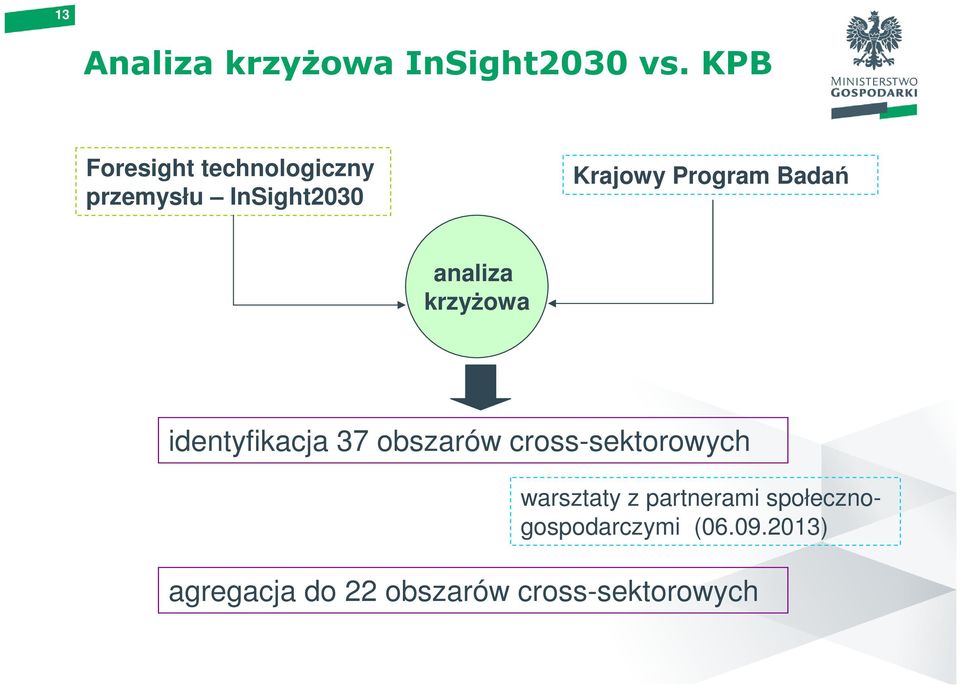 13

Analiza krzyżowa InSight2030 vs. KPB

MINISTERSTWO GOSPODARKI

Foresight technologiczny przemysłu – InSight2030

Krajowy Program Badań

analiza krzyżowa

identyfikacja 37 obszarów cross-sektorowych

warsztaty z partnerami społeczno-gospodarczymi (06.09.2013)

agregacja do 22 obszarów cross-sektorowych